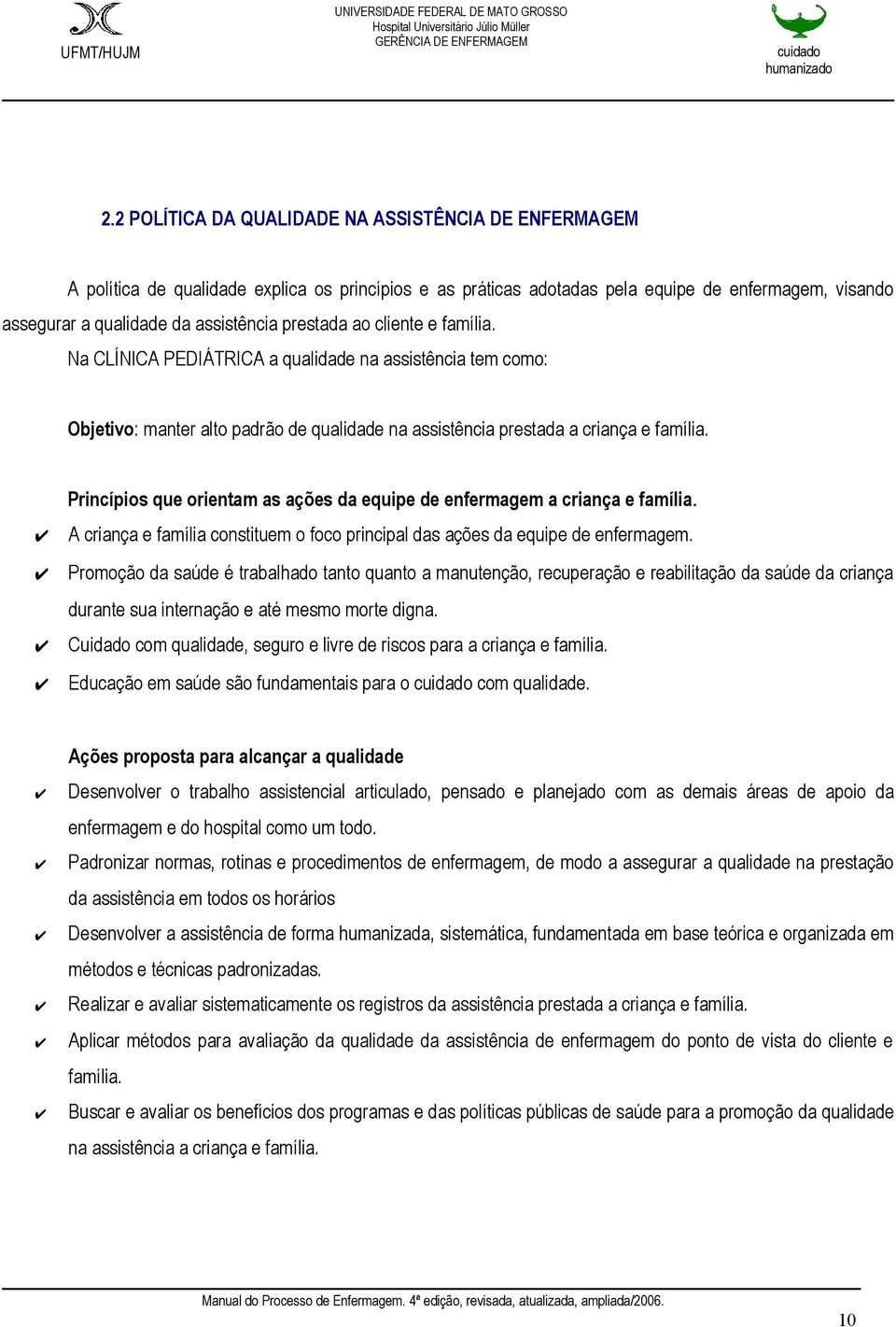 UFMT/HUJM

UNIVERSIDADE FEDERAL DE MATO GROSSO
Hospital Universitário Júlio Müller
GERÊNCIA DE ENFERMAGEM

cuidado humanizado

2.2 POLÍTICA DA QUALIDADE NA ASSISTÊNCIA DE ENFERMAGEM

A política de qualidade explica os princípios e as práticas adotadas pela equipe de enfermagem, visando assegurar a qualidade da assistência prestada ao cliente e família.

Na CLÍNICA PEDIÁTRICA a qualidade na assistência tem como:

Objetivo: manter alto padrão de qualidade na assistência prestada a criança e família.

Princípios que orientam as ações da equipe de enfermagem a criança e família.

✔ A criança e família constituem o foco principal das ações da equipe de enfermagem.
✔ Promoção da saúde é trabalhado tanto quanto a manutenção, recuperação e reabilitação da saúde da criança durante sua internação e até mesmo morte digna.
✔ Cuidado com qualidade, seguro e livre de riscos para a criança e família.
✔ Educação em saúde são fundamentais para o cuidado com qualidade.

Ações proposta para alcançar a qualidade

✔ Desenvolver o trabalho assistencial articulado, pensado e planejado com as demais áreas de apoio da enfermagem e do hospital como um todo.
✔ Padronizar normas, rotinas e procedimentos de enfermagem, de modo a assegurar a qualidade na prestação da assistência em todos os horários
✔ Desenvolver a assistência de forma humanizada, sistemática, fundamentada em base teórica e organizada em métodos e técnicas padronizadas.
✔ Realizar e avaliar sistematicamente os registros da assistência prestada a criança e família.
✔ Aplicar métodos para avaliação da qualidade da assistência de enfermagem do ponto de vista do cliente e família.
✔ Buscar e avaliar os benefícios dos programas e das políticas públicas de saúde para a promoção da qualidade na assistência a criança e família.

Manual do Processo de Enfermagem. 4ª edição, revisada, atualizada, ampliada/2006.

10